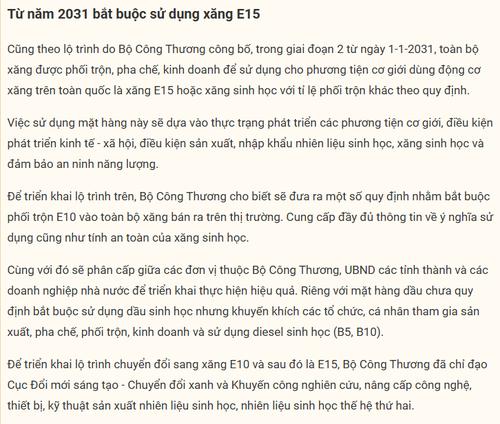 Từ năm 2031 bắt buộc sử dụng xăng E15

Cũng theo lộ trình do Bộ Công Thương công bố, trong giai đoạn 2 từ ngày 1-1-2031, toàn bộ xăng được phối trộn, pha chế, kinh doanh để sử dụng cho phương tiện cơ giới dùng động cơ xăng trên toàn quốc là xăng E15 hoặc xăng sinh học với tỉ lệ phối trộn khác theo quy định.

Việc sử dụng mặt hàng này sẽ dựa vào thực trạng phát triển các phương tiện cơ giới, điều kiện phát triển kinh tế - xã hội, điều kiện sản xuất, nhập khẩu nhiên liệu sinh học, xăng sinh học và đảm bảo an ninh năng lượng.

Để triển khai lộ trình trên, Bộ Công Thương cho biết sẽ đưa ra một số quy định nhằm bắt buộc phối trộn E10 vào toàn bộ xăng bán ra trên thị trường. Cung cấp đầy đủ thông tin về ý nghĩa sử dụng cũng như tính an toàn của xăng sinh học.

Cùng với đó sẽ phân cấp giữa các đơn vị thuộc Bộ Công Thương, UBND các tỉnh thành và các doanh nghiệp nhà nước để triển khai thực hiện hiệu quả. Riêng với mặt hàng dầu chưa quy định bắt buộc sử dụng dầu sinh học nhưng khuyến khích các tổ chức, cá nhân tham gia sản xuất, pha chế, phối trộn, kinh doanh và sử dụng diesel sinh học (B5, B10).

Để triển khai lộ trình chuyển đổi sang xăng E10 và sau đó là E15, Bộ Công Thương đã chỉ đạo Cục Đổi mới sáng tạo - Chuyển đổi xanh và Khuyến công nghiên cứu, nâng cấp công nghệ, thiết bị, kỹ thuật sản xuất nhiên liệu sinh học, nhiên liệu sinh học thế hệ thứ hai.